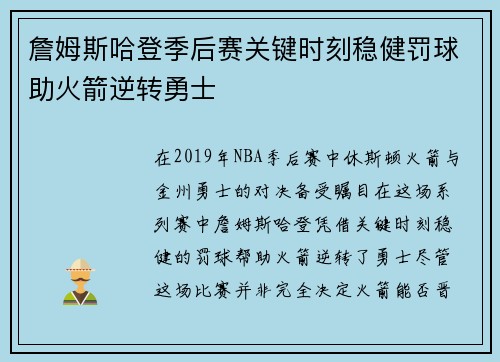 詹姆斯哈登季后赛关键时刻稳健罚球助火箭逆转勇士

在2019年NBA季后赛中休斯顿火箭与金州勇士的对决备受瞩目在这场系列赛中詹姆斯哈登凭借关键时刻稳健的罚球帮助火箭逆转了勇士尽管这场比赛并非完全决定火箭能否晋